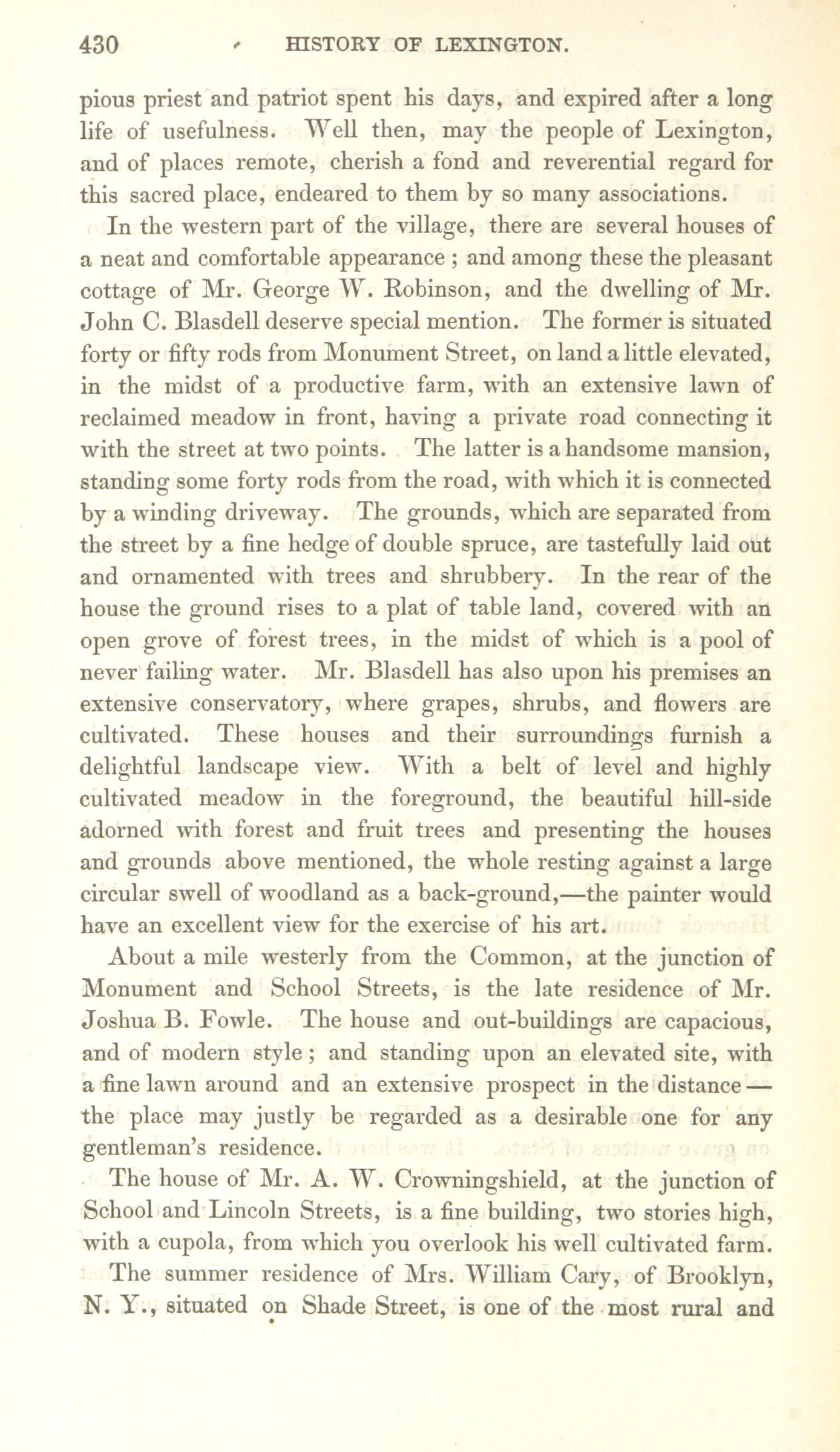 430 HISTORY OF LEXINGTON.

pious priest and patriot spent his days, and expired after a long life of usefulness. Well then, may the people of Lexington, and of places remote, cherish a fond and reverential regard for this sacred place, endeared to them by so many associations.

In the western part of the village, there are several houses of a neat and comfortable appearance ; and among these the pleasant cottage of Mr. George W. Robinson, and the dwelling of Mr. John C. Blasdell deserve special mention. The former is situated forty or fifty rods from Monument Street, on land a little elevated, in the midst of a productive farm, with an extensive lawn of reclaimed meadow in front, having a private road connecting it with the street at two points. The latter is a handsome mansion, standing some forty rods from the road, with which it is connected by a winding driveway. The grounds, which are separated from the street by a fine hedge of double spruce, are tastefully laid out and ornamented with trees and shrubbery. In the rear of the house the ground rises to a plat of table land, covered with an open grove of forest trees, in the midst of which is a pool of never failing water. Mr. Blasdell has also upon his premises an extensive conservatory, where grapes, shrubs, and flowers are cultivated. These houses and their surroundings furnish a delightful landscape view. With a belt of level and highly cultivated meadow in the foreground, the beautiful hill-side adorned with forest and fruit trees and presenting the houses and grounds above mentioned, the whole resting against a large circular swell of woodland as a back-ground,—the painter would have an excellent view for the exercise of his art.

About a mile westerly from the Common, at the junction of Monument and School Streets, is the late residence of Mr. Joshua B. Fowle. The house and out-buildings are capacious, and of modern style ; and standing upon an elevated site, with a fine lawn around and an extensive prospect in the distance — the place may justly be regarded as a desirable one for any gentleman's residence.

The house of Mr. A. W. Crowningshield, at the junction of School and Lincoln Streets, is a fine building, two stories high, with a cupola, from which you overlook his well cultivated farm.

The summer residence of Mrs. William Cary, of Brooklyn, N. Y., situated on Shade Street, is one of the most rural and